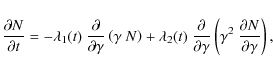 $\frac{\partial N}{\partial t} = -\lambda_1(t) \frac{\partial}{\partial \gamma} (\gamma N) + \lambda_2(t) \frac{\partial}{\partial \gamma} \left( \gamma^2 \frac{\partial N}{\partial \gamma} \right),$